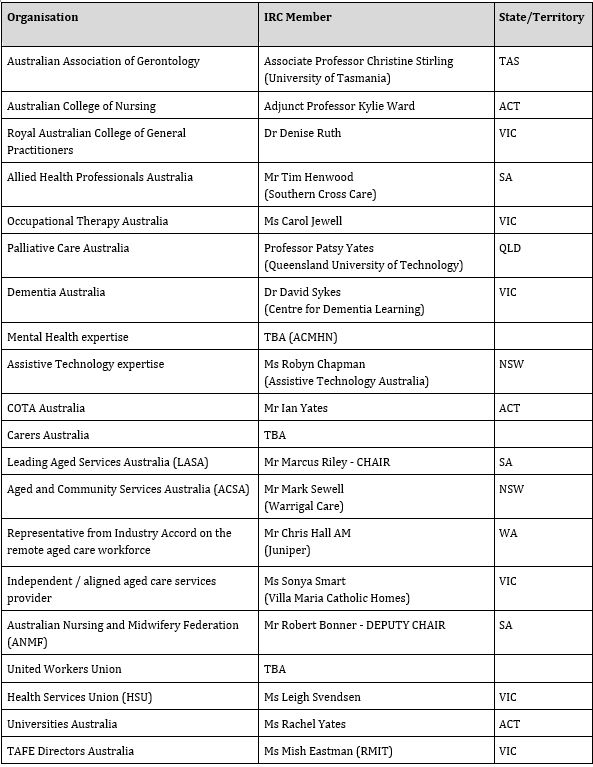 | Organisation | IRC Member | State/Territory |
|---|---|---|
| Australian Association of Gerontology | Associate Professor Christine Stirling (University of Tasmania) | TAS |
| Australian College of Nursing | Adjunct Professor Kylie Ward | ACT |
| Royal Australian College of General Practitioners | Dr Denise Ruth | VIC |
| Allied Health Professionals Australia | Mr Tim Henwood (Southern Cross Care) | SA |
| Occupational Therapy Australia | Ms Carol Jewell | VIC |
| Palliative Care Australia | Professor Patsy Yates (Queensland University of Technology) | QLD |
| Dementia Australia | Dr David Sykes (Centre for Dementia Learning) | VIC |
| Mental Health expertise | TBA (ACMHN) | |
| Assistive Technology expertise | Ms Robyn Chapman (Assistive Technology Australia) | NSW |
| COTA Australia | Mr Ian Yates | ACT |
| Carers Australia | TBA | |
| Leading Aged Services Australia (LASA) | Mr Marcus Riley - CHAIR | SA |
| Aged and Community Services Australia (ACSA) | Mr Mark Sewell (Warrigal Care) | NSW |
| Representative from Industry Accord on the remote aged care workforce | Mr Chris Hall AM (Juniper) | WA |
| Independent / aligned aged care services provider | Ms Sonya Smart (Villa Maria Catholic Homes) | VIC |
| Australian Nursing and Midwifery Federation (ANMF) | Mr Robert Bonner - DEPUTY CHAIR | SA |
| United Workers Union | TBA | |
| Health Services Union (HSU) | Ms Leigh Svendsen | VIC |
| Universities Australia | Ms Rachel Yates | ACT |
| TAFE Directors Australia | Ms Mish Eastman (RMIT) | VIC |